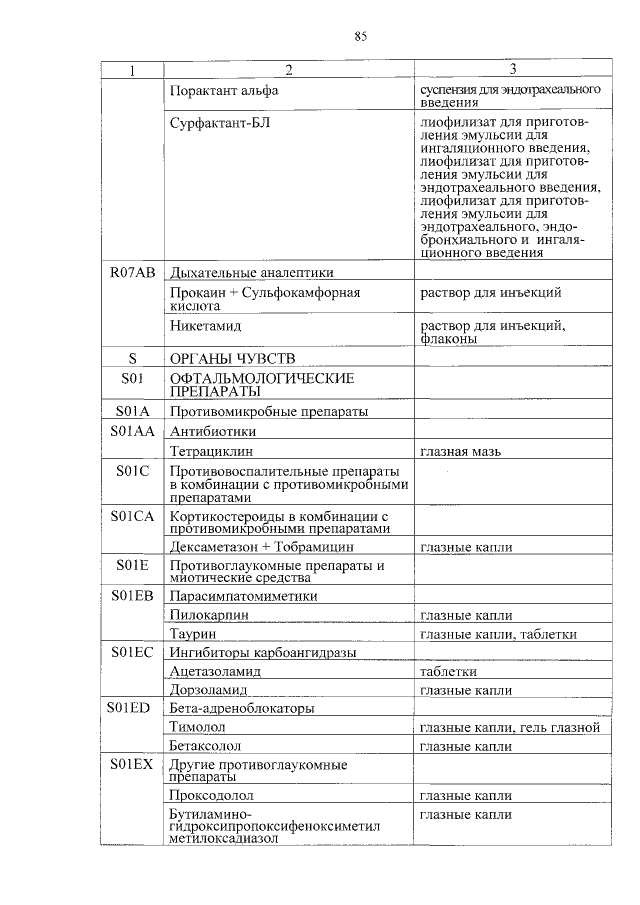 85

| 1 | 2 | 3 |
|---|---|---|
| | Порактант альфа | суспензия для эндотрахеального введения |
| | Сурфактант-БЛ | лиофилизат для приготовления эмульсии для ингаляционного введения, лиофилизат для приготовления эмульсии для эндотрахеального введения, лиофилизат для приготовления эмульсии для эндотрахеального, эндобронхиального и ингаляционного введения |
| R07AB | Дыхательные аналептики | |
| | Прокаин + Сульфокамфорная кислота | раствор для инъекций |
| | Никетамид | раствор для инъекций, флаконы |
| S | ОРГАНЫ ЧУВСТВ | |
| S01 | ОФТАЛЬМОЛОГИЧЕСКИЕ ПРЕПАРАТЫ | |
| S01A | Противомикробные препараты | |
| S01AA | Антибиотики | |
| | Тетрациклин | глазная мазь |
| S01C | Противовоспалительные препараты в комбинации с противомикробными препаратами | |
| S01CA | Кортикостероиды в комбинации с противомикробными препаратами | |
| | Дексаметазон + Тобрамицин | глазные капли |
| S01E | Противоглаукомные препараты и миотические средства | |
| S01EB | Парасимпатомиметики | |
| | Пилокарпин | глазные капли |
| | Таурин | глазные капли, таблетки |
| S01EC | Ингибиторы карбоангидразы | |
| | Ацетазоламид | таблетки |
| | Дорзоламид | глазные капли |
| S01ED | Бета-адреноблокаторы | |
| | Тимолол | глазные капли, гель глазной |
| | Бетаксолол | глазные капли |
| S01EX | Другие противоглаукомные препараты | |
| | Проксодолол | глазные капли |
| | Бутиламиногидроксипропоксифеноксиметил метилоксадиазол | глазные капли |